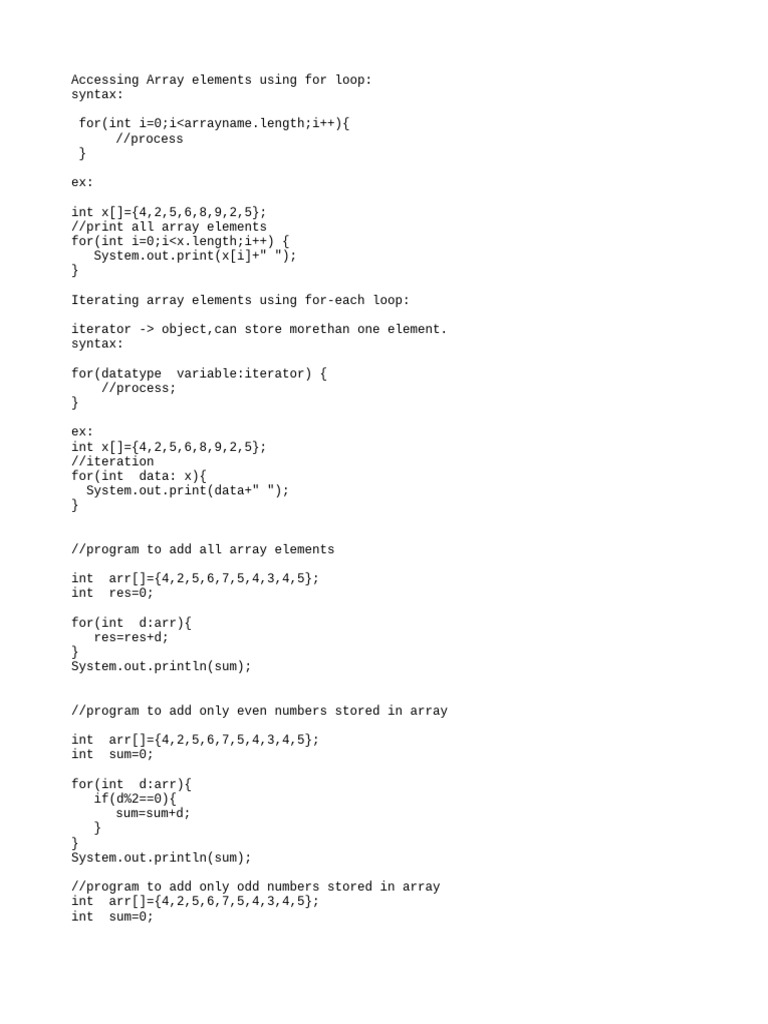 Accessing Array elements using for loop:
syntax:

for(int i=0;i<arrayname.length;i++){
     //process
}

ex:

int x[]={4,2,5,6,8,9,2,5};
//print all array elements
for(int i=0;i<x.length;i++) {
   System.out.print(x[i]+" ");
}

Iterating array elements using for-each loop:

iterator -> object,can store morethan one element.
syntax:

for(datatype  variable:iterator) {
   //process;
}

ex:
int x[]={4,2,5,6,8,9,2,5};
//iteration
for(int  data: x){
  System.out.print(data+" ");
}

//program to add all array elements

int  arr[]={4,2,5,6,7,5,4,3,4,5};
int  res=0;

for(int  d:arr){
   res=res+d;
}
System.out.println(sum);

//program to add only even numbers stored in array

int  arr[]={4,2,5,6,7,5,4,3,4,5};
int  sum=0;

for(int  d:arr){
   if(d%2==0){
      sum=sum+d;
   }
}
System.out.println(sum);

//program to add only odd numbers stored in array
int  arr[]={4,2,5,6,7,5,4,3,4,5};
int  sum=0;